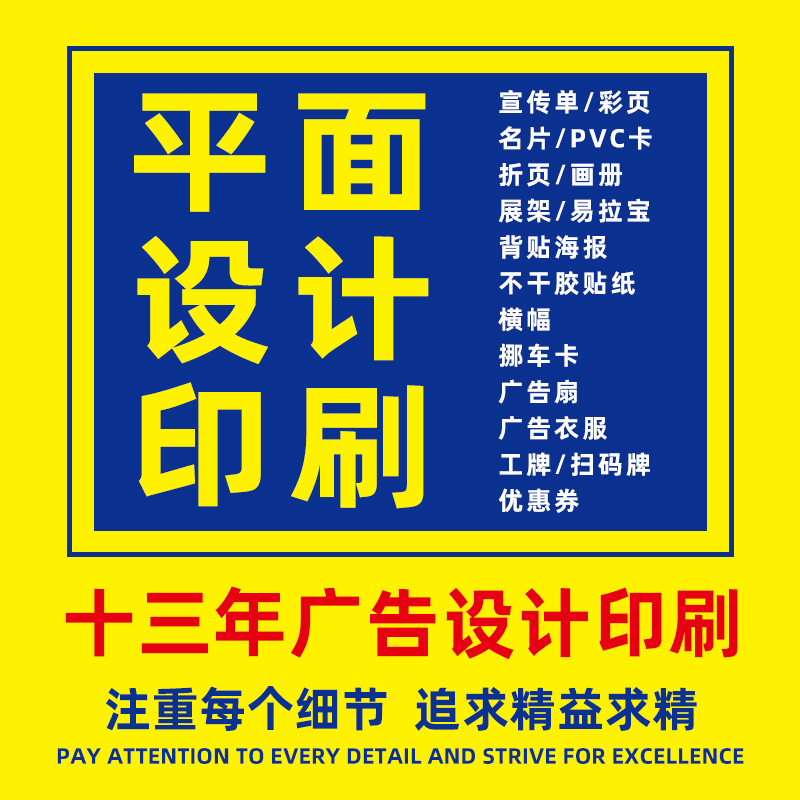 平面
设计
印刷

宣传单/彩页
名片/PVC卡
折页/画册
展架/易拉宝
背贴海报
不干胶贴纸
横幅
挪车卡
广告扇
广告衣服
工牌/扫码牌
优惠券

十三年广告设计印刷

注重每个细节 追求精益求精

PAY ATTENTION TO EVERY DETAIL AND STRIVE FOR EXCELLENCE